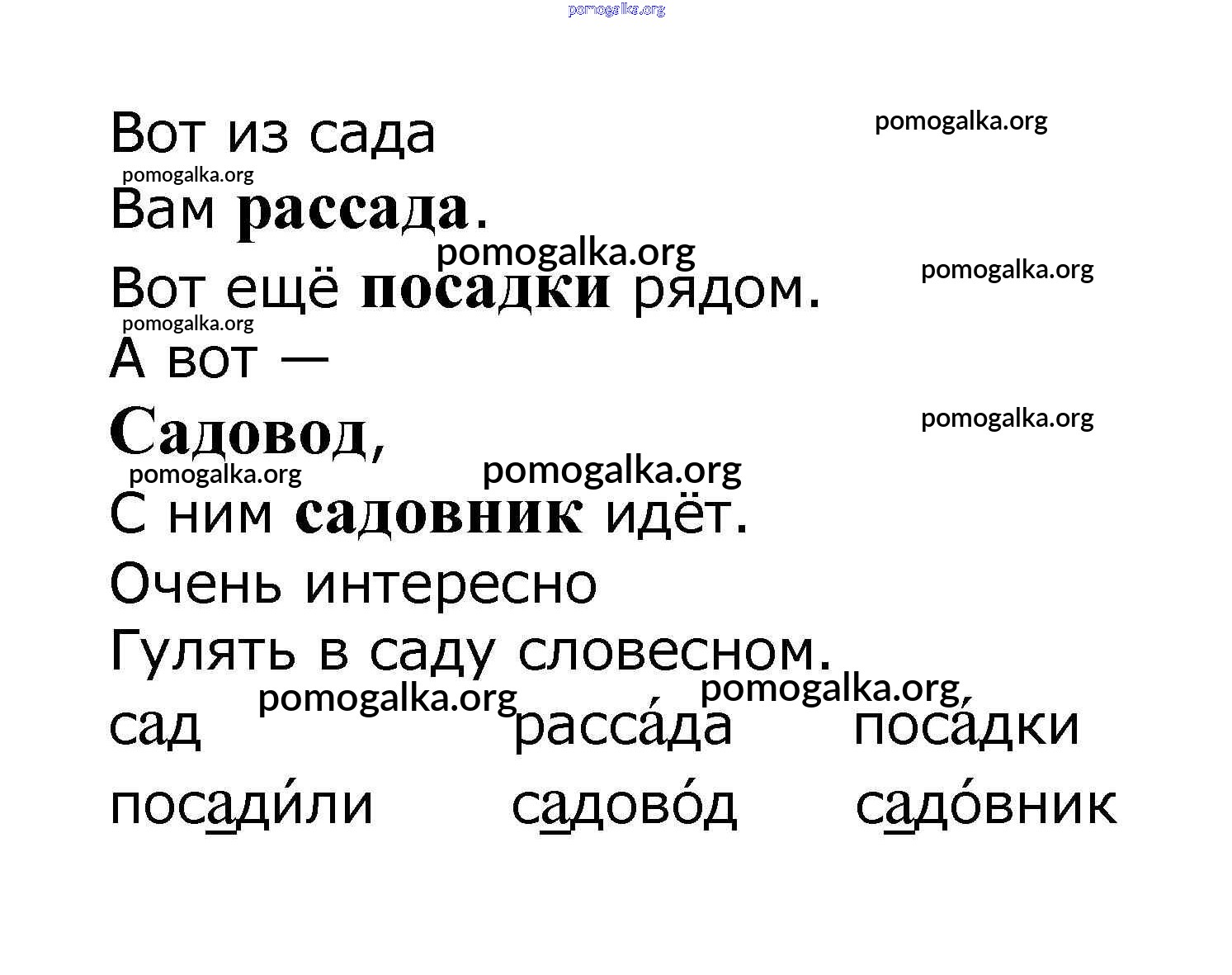 Вот из сада

Вам рассада.

Вот ещё посадки рядом.

А вот —

Садовод,

С ним садовник идёт.

Очень интересно

Гулять в саду словесном.

сад      расса́да      поса́дки

посади́ли      садово́д      садо́вник

pomogalka.org